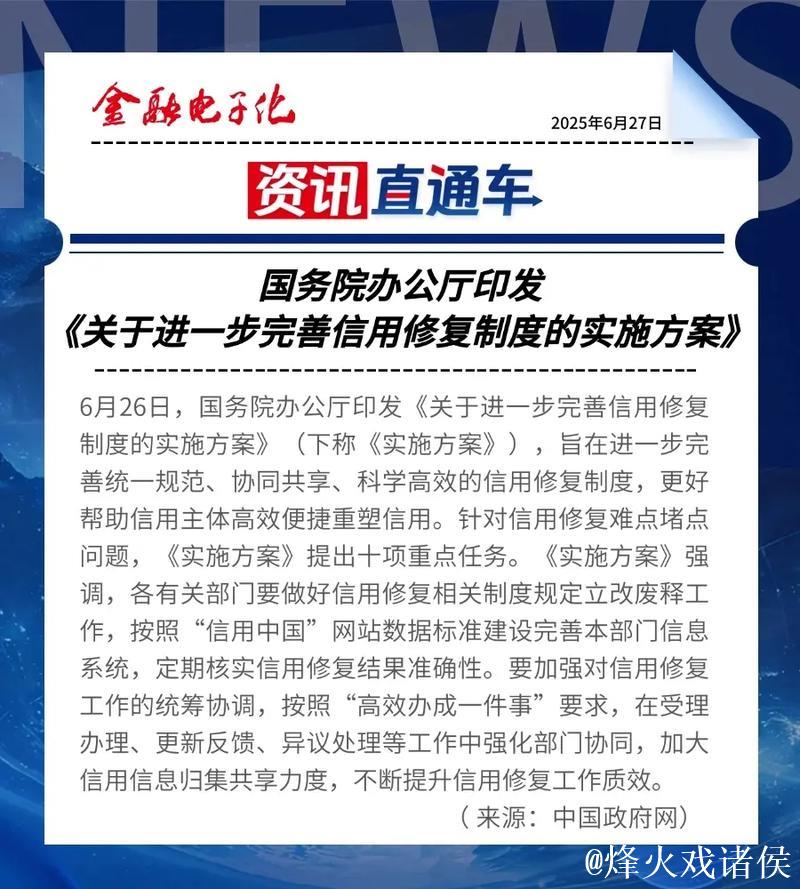 NEWS

金融电子化

2025年6月27日

资讯直通车

国务院办公厅印发
《关于进一步完善信用修复制度的实施方案》

6月26日，国务院办公厅印发《关于进一步完善信用修复制度的实施方案》（下称《实施方案》），旨在进一步完善统一规范、协同共享、科学高效的信用修复制度，更好帮助信用主体高效便捷重塑信用。针对信用修复难点堵点问题，《实施方案》提出十项重点任务。《实施方案》强调，各有关部门要做好信用修复相关制度规定立改废释工作，按照“信用中国”网站数据标准建设完善本部门信息系统，定期核实信用修复结果准确性。要加强对信用修复工作的统筹协调，按照“高效办成一件事”要求，在受理办理、更新反馈、异议处理等工作中强化部门协同，加大信用信息归集共享力度，不断提升信用修复工作质效。

（来源：中国政府网）

@烽火戏诸侯